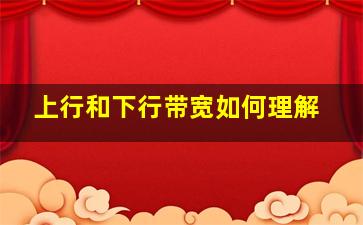 上行和下行带宽如何理解